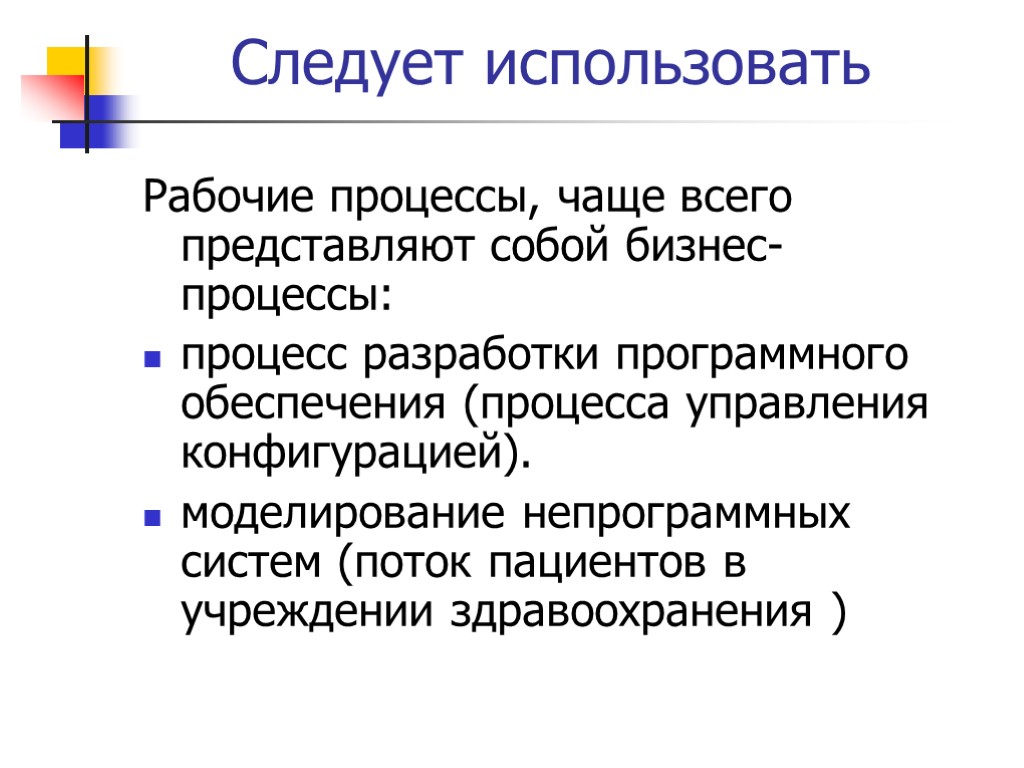 Следует использовать

Рабочие процессы, чаще всего представляют собой бизнес-процессы:

- процесс разработки программного обеспечения (процесса управления конфигурацией).
- моделирование непрограммных систем (поток пациентов в учреждении здравоохранения )